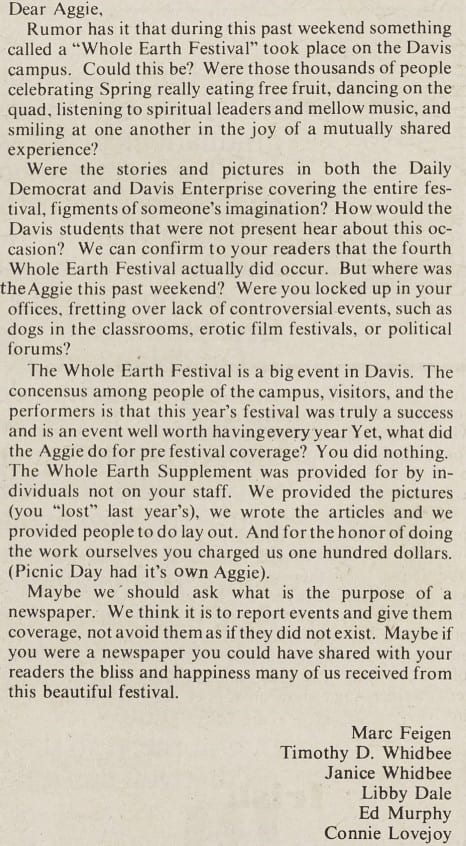 Dear Aggie,

Rumor has it that during this past weekend something called a "Whole Earth Festival" took place on the Davis campus. Could this be? Were those thousands of people celebrating Spring really eating free fruit, dancing on the quad, listening to spiritual leaders and mellow music, and smiling at one another in the joy of a mutually shared experience?

Were the stories and pictures in both the Daily Democrat and Davis Enterprise covering the entire festival, figments of someone's imagination? How would the Davis students that were not present hear about this occasion? We can confirm to your readers that the fourth Whole Earth Festival actually did occur. But where was the Aggie this past weekend? Were you locked up in your offices, fretting over lack of controversial events, such as dogs in the classrooms, erotic film festivals, or political forums?

The Whole Earth Festival is a big event in Davis. The concensus among people of the campus, visitors, and the performers is that this year's festival was truly a success and is an event well worth having every year Yet, what did the Aggie do for pre festival coverage? You did nothing. The Whole Earth Supplement was provided for by individuals not on your staff. We provided the pictures (you "lost" last year's), we wrote the articles and we provided people to do lay out. And for the honor of doing the work ourselves you charged us one hundred dollars. (Picnic Day had it's own Aggie).

Maybe we should ask what is the purpose of a newspaper. We think it is to report events and give them coverage, not avoid them as if they did not exist. Maybe if you were a newspaper you could have shared with your readers the bliss and happiness many of us received from this beautiful festival.

Marc Feigen
Timothy D. Whidbee
Janice Whidbee
Libby Dale
Ed Murphy
Connie Lovejoy